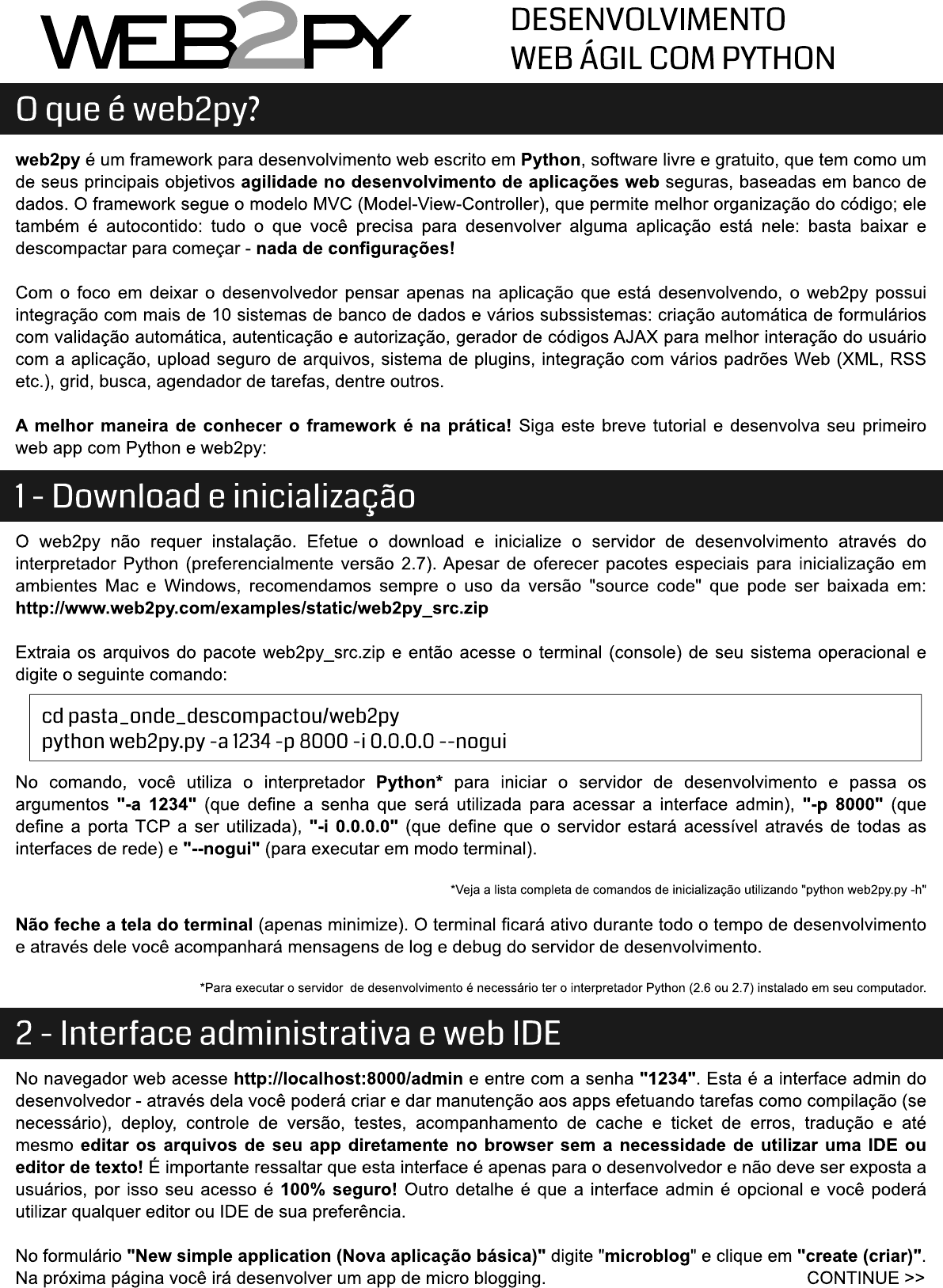 WEB2PY

DESENVOLVIMENTO
WEB ÁGIL COM PYTHON

O que é web2py?

web2py é um framework para desenvolvimento web escrito em Python, software livre e gratuito, que tem como um de seus principais objetivos agilidade no desenvolvimento de aplicações web seguras, baseadas em banco de dados. O framework segue o modelo MVC (Model-View-Controller), que permite melhor organização do código; ele também é autocontido: tudo o que você precisa para desenvolver alguma aplicação está nele: basta baixar e descompactar para começar - nada de configurações!

Com o foco em deixar o desenvolvedor pensar apenas na aplicação que está desenvolvendo, o web2py possui integração com mais de 10 sistemas de banco de dados e vários subssistemas: criação automática de formulários com validação automática, autenticação e autorização, gerador de códigos AJAX para melhor interação do usuário com a aplicação, upload seguro de arquivos, sistema de plugins, integração com vários padrões Web (XML, RSS etc.), grid, busca, agendador de tarefas, dentre outros.

A melhor maneira de conhecer o framework é na prática! Siga este breve tutorial e desenvolva seu primeiro web app com Python e web2py:

1 - Download e inicialização

O web2py não requer instalação. Efetue o download e inicialize o servidor de desenvolvimento através do interpretador Python (preferencialmente versão 2.7). Apesar de oferecer pacotes especiais para inicialização em ambientes Mac e Windows, recomendamos sempre o uso da versão "source code" que pode ser baixada em: http://www.web2py.com/examples/static/web2py_src.zip

Extraia os arquivos do pacote web2py_src.zip e então acesse o terminal (console) de seu sistema operacional e digite o seguinte comando:

cd pasta_onde_descompactou/web2py
python web2py.py -a 1234 -p 8000 -i 0.0.0.0 --nogui

No comando, você utiliza o interpretador Python* para iniciar o servidor de desenvolvimento e passa os argumentos "-a 1234" (que define a senha que será utilizada para acessar a interface admin), "-p 8000" (que define a porta TCP a ser utilizada), "-i 0.0.0.0" (que define que o servidor estará acessível através de todas as interfaces de rede) e "--nogui" (para executar em modo terminal).

*Veja a lista completa de comandos de inicialização utilizando "python web2py.py -h"

Não feche a tela do terminal (apenas minimize). O terminal ficará ativo durante todo o tempo de desenvolvimento e através dele você acompanhará mensagens de log e debug do servidor de desenvolvimento.

*Para executar o servidor de desenvolvimento é necessário ter o interpretador Python (2.6 ou 2.7) instalado em seu computador.

2 - Interface administrativa e web IDE

No navegador web acesse http://localhost:8000/admin e entre com a senha "1234". Esta é a interface admin do desenvolvedor - através dela você poderá criar e dar manutenção aos apps efetuando tarefas como compilação (se necessário), deploy, controle de versão, testes, acompanhamento de cache e ticket de erros, tradução e até mesmo editar os arquivos de seu app diretamente no browser sem a necessidade de utilizar uma IDE ou editor de texto! É importante ressaltar que esta interface é apenas para o desenvolvedor e não deve ser exposta a usuários, por isso seu acesso é 100% seguro! Outro detalhe é que a interface admin é opcional e você poderá utilizar qualquer editor ou IDE de sua preferência.

No formulário "New simple application (Nova aplicação básica)" digite "microblog" e clique em "create (criar)". Na próxima página você irá desenvolver um app de micro blogging.

CONTINUE >>